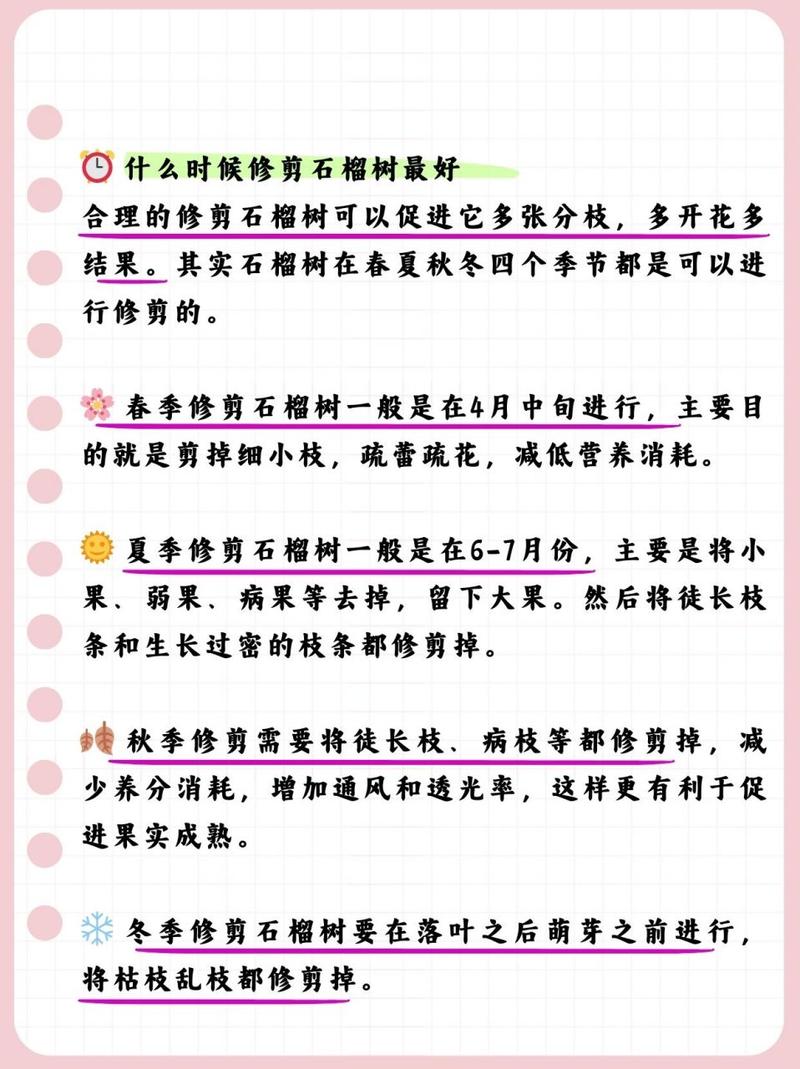 什么时候修剪石榴树最好

合理的修剪石榴树可以促进它多张分枝，多开花多结果。其实石榴树在春夏秋冬四个季节都是可以进行修剪的。

春季修剪石榴树一般是在4月中旬进行，主要目的就是剪掉细小枝，疏蕾疏花，减低营养消耗。

夏季修剪石榴树一般是在6-7月份，主要是将小果、弱果、病果等去掉，留下大果。然后将徒长枝条和生长过密的枝条都修剪掉。

秋季修剪需要将徒长枝、病枝等都修剪掉，减少养分消耗，增加通风和透光率，这样更有利于促进果实成熟。

冬季修剪石榴树要在落叶之后萌芽之前进行，将枯枝乱枝都修剪掉。